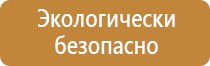 Экологически безопасно